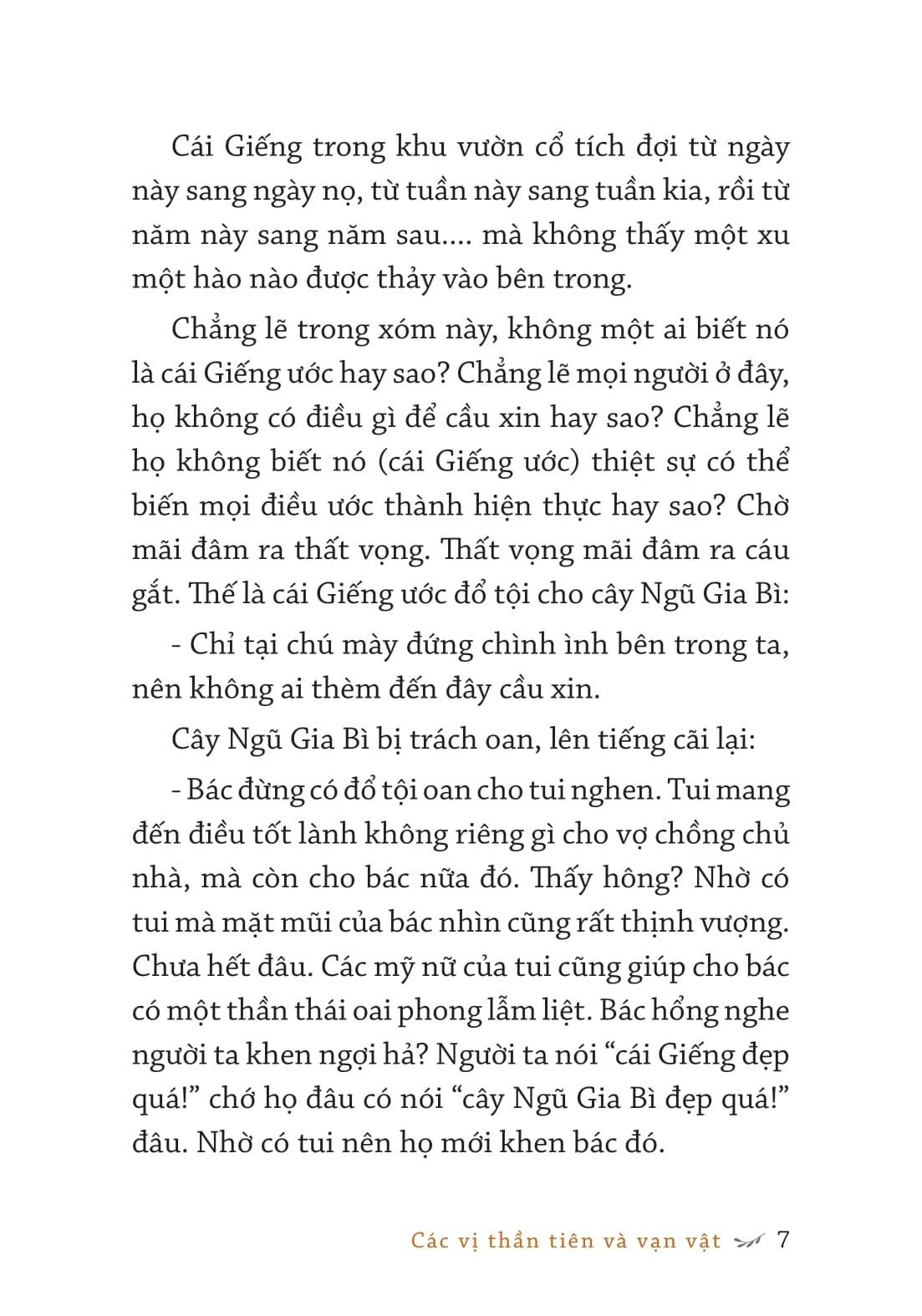 Cái Giếng trong khu vườn cổ tích đợi từ ngày này sang ngày nọ, từ tuần này sang tuần kia, rồi từ năm này sang năm sau.... mà không thấy một xu một hào nào được thảy vào bên trong.

Chẳng lẽ trong xóm này, không một ai biết nó là cái Giếng ước hay sao? Chẳng lẽ mọi người ở đây, họ không có điều gì để cầu xin hay sao? Chẳng lẽ họ không biết nó (cái Giếng ước) thiệt sự có thể biến mọi điều ước thành hiện thực hay sao? Chờ mãi đâm ra thất vọng. Thất vọng mãi đâm ra cáu gắt. Thế là cái Giếng ước đổ tội cho cây Ngũ Gia Bì:

- Chỉ tại chú mày đứng chình ình bên trong ta, nên không ai thèm đến đây cầu xin.

Cây Ngũ Gia Bì bị trách oan, lên tiếng cãi lại:

- Bác đừng có đổ tội oan cho tui nghen. Tui mang đến điều tốt lành không riêng gì cho vợ chồng chủ nhà, mà còn cho bác nữa đó. Thấy hông? Nhờ có tui mà mặt mũi của bác nhìn cũng rất thịnh vượng. Chưa hết đâu. Các mỹ nữ của tui cũng giúp cho bác có một thần thái oai phong lẫm liệt. Bác hổng nghe người ta khen ngợi hả? Người ta nói “cái Giếng đẹp quá!” chớ họ đâu có nói “cây Ngũ Gia Bì đẹp quá!” đâu. Nhờ có tui nên họ mới khen bác đó.

Các vị thần tiên và vạn vật 7